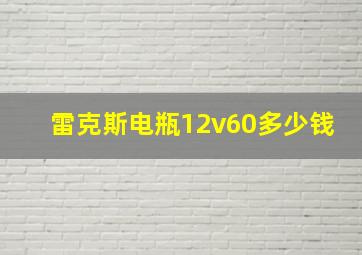 雷克斯电瓶12v60多少钱